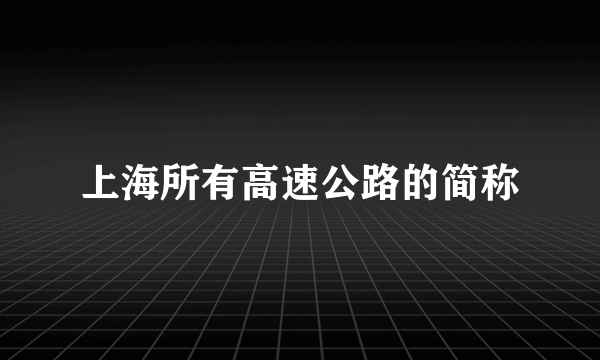 上海所有高速公路的简称